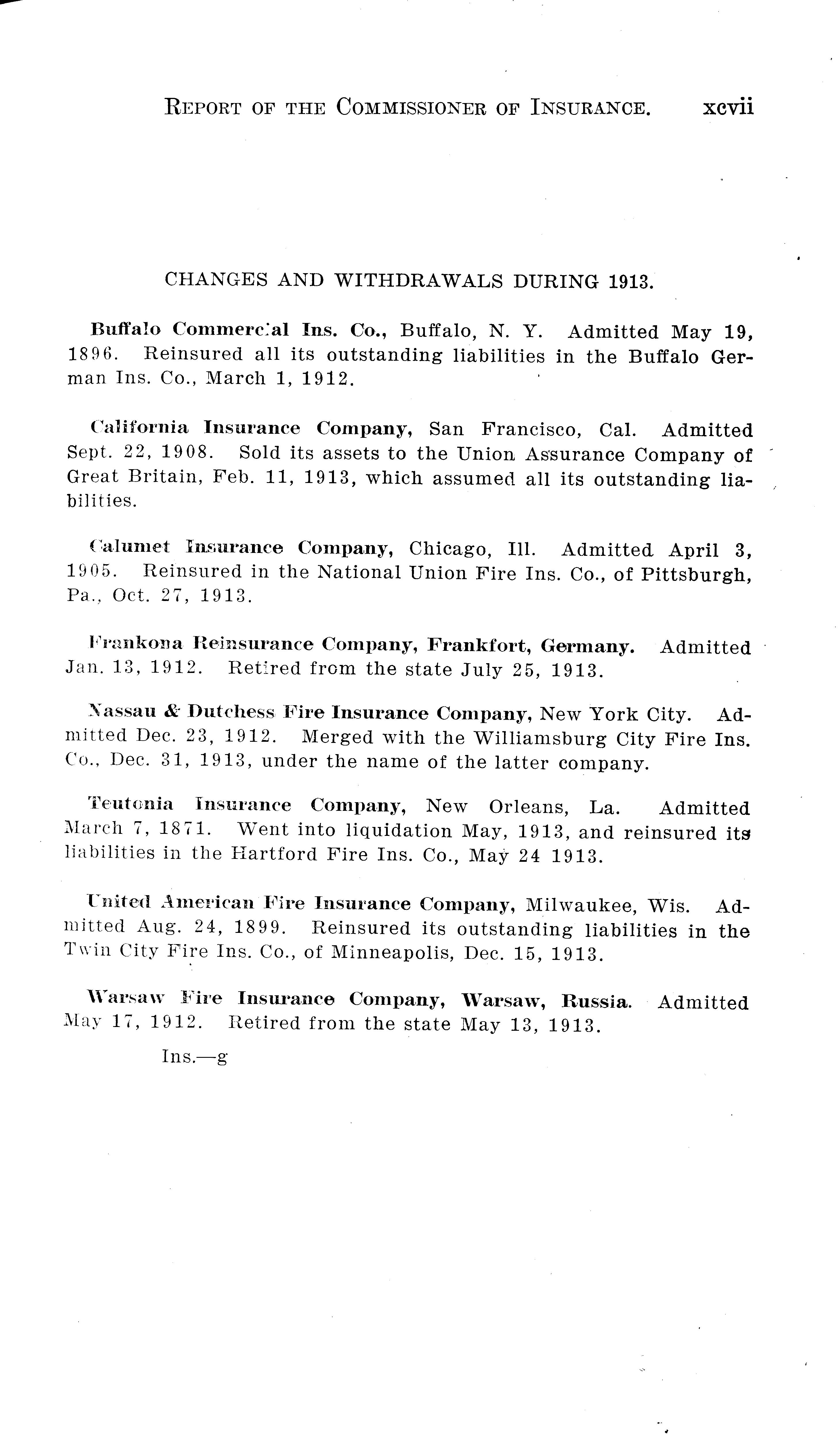 REPORT OF THE COMMISSIONER OF INSURANCE. xcvii

CHANGES AND WITHDRAWALS DURING 1913.

Buffalo Commercial Ins. Co., Buffalo, N. Y. Admitted May 19, 1896. Reinsured all its outstanding liabilities in the Buffalo German Ins. Co., March 1, 1912.

California Insurance Company, San Francisco, Cal. Admitted Sept. 22, 1908. Sold its assets to the Union Assurance Company of Great Britain, Feb. 11, 1913, which assumed all its outstanding liabilities.

Calumet Insurance Company, Chicago, Ill. Admitted April 3, 1905. Reinsured in the National Union Fire Ins. Co., of Pittsburgh, Pa., Oct. 27, 1913.

Frankona Reinsurance Company, Frankfort, Germany. Admitted Jan. 13, 1912. Retired from the state July 25, 1913.

Nassau & Dutchess Fire Insurance Company, New York City. Admitted Dec. 23, 1912. Merged with the Williamsburg City Fire Ins. Co., Dec. 31, 1913, under the name of the latter company.

Teutonia Insurance Company, New Orleans, La. Admitted March 7, 1871. Went into liquidation May, 1913, and reinsured its liabilities in the Hartford Fire Ins. Co., May 24 1913.

United American Fire Insurance Company, Milwaukee, Wis. Admitted Aug. 24, 1899. Reinsured its outstanding liabilities in the Twin City Fire Ins. Co., of Minneapolis, Dec. 15, 1913.

Warsaw Fire Insurance Company, Warsaw, Russia. Admitted May 17, 1912. Retired from the state May 13, 1913.

Ins.—g